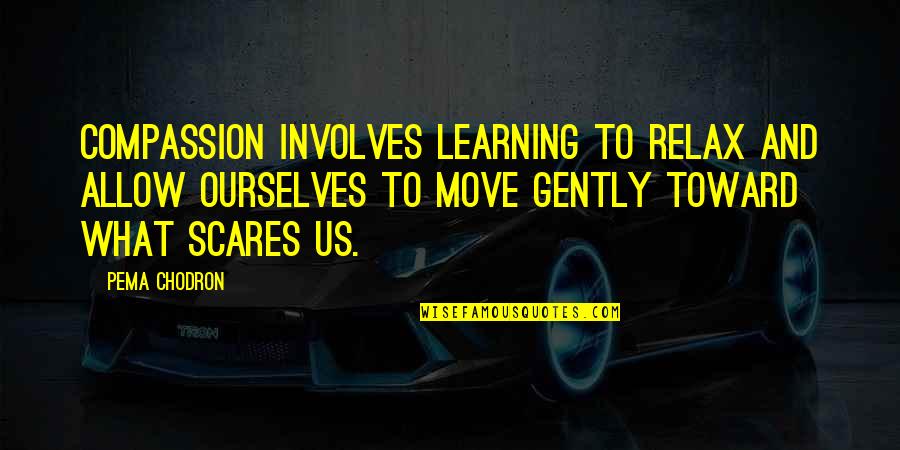 COMPASSION INVOLVES LEARNING TO RELAX AND ALLOW OURSELVES TO MOVE GENTLY TOWARD WHAT SCARES US.

PEMA CHODRON

WISEFAMOUSQUOTES.COM

TRON